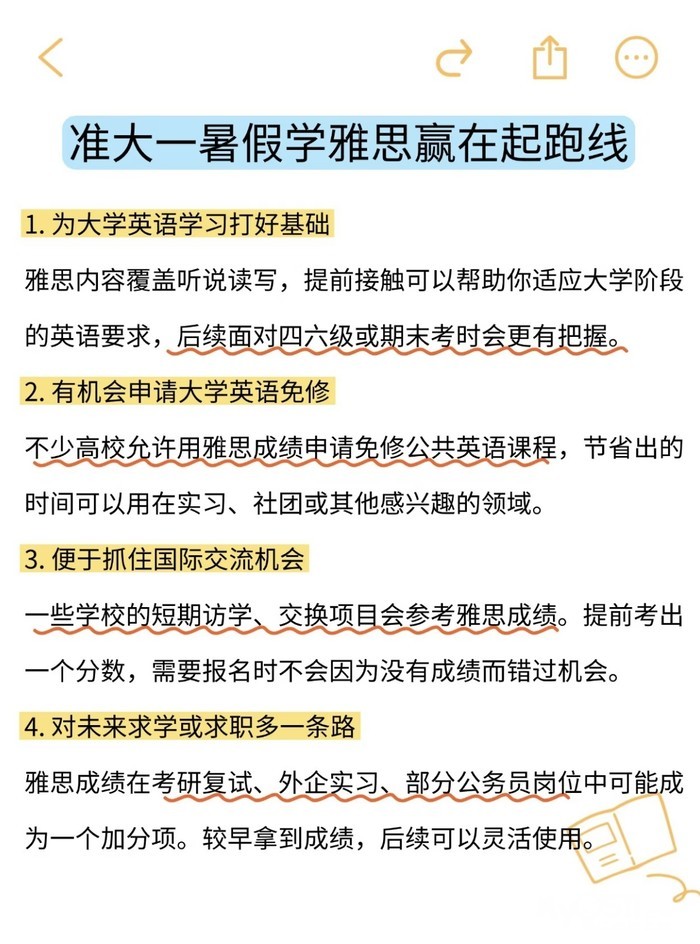 准大一暑假学雅思赢在起跑线

1. 为大学英语学习打好基础

雅思内容覆盖听说读写，提前接触可以帮助你适应大学阶段的英语要求，后续面对四六级或期末考时会更有把握。

2. 有机会申请大学英语免修

不少高校允许用雅思成绩申请免修公共英语课程，节省出的时间可以用在实习、社团或其他感兴趣的领域。

3. 便于抓住国际交流机会

一些学校的短期访学、交换项目会参考雅思成绩。提前考出一个分数，需要报名时不会因为没有成绩而错过机会。

4. 对未来求学或求职多一条路

雅思成绩在考研复试、外企实习、部分公务员岗位中可能成为一个加分项。较早拿到成绩，后续可以灵活使用。